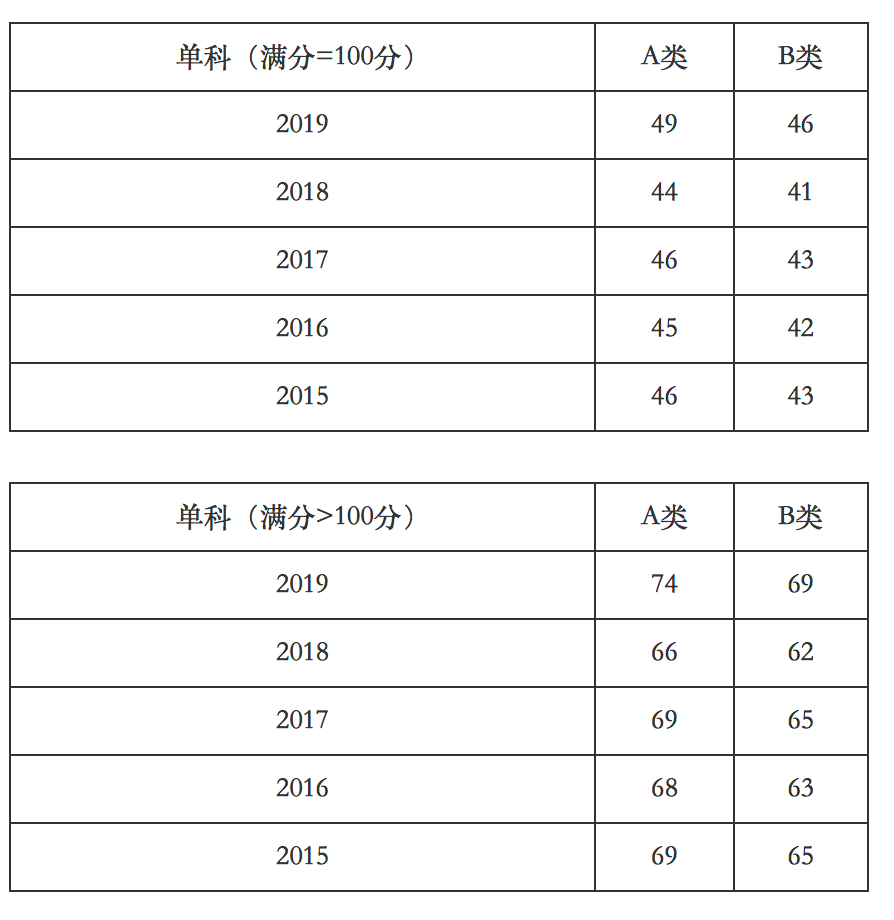 | 单科（满分=100分） | A类 | B类 |
|---|---|---|
| 2019 | 49 | 46 |
| 2018 | 44 | 41 |
| 2017 | 46 | 43 |
| 2016 | 45 | 42 |
| 2015 | 46 | 43 |

| 单科（满分>100分） | A类 | B类 |
|---|---|---|
| 2019 | 74 | 69 |
| 2018 | 66 | 62 |
| 2017 | 69 | 65 |
| 2016 | 68 | 63 |
| 2015 | 69 | 65 |